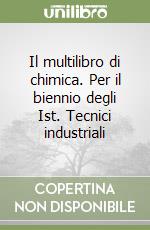 unilibro

Il multilibro di chimica. Per il biennio degli Ist. Tecnici industriali

COPERTINA NON DISPONIBILE